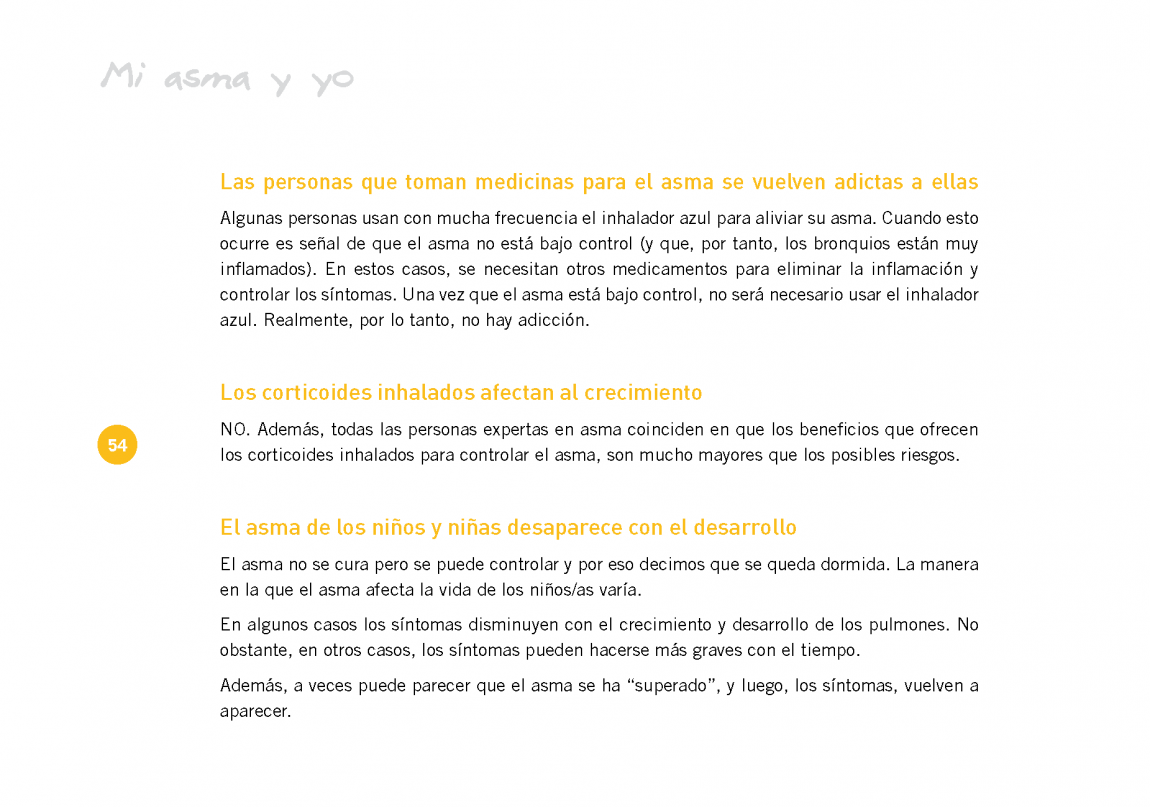 Mi asma y yo

Las personas que toman medicinas para el asma se vuelven adictas a ellas

Algunas personas usan con mucha frecuencia el inhalador azul para aliviar su asma. Cuando esto ocurre es señal de que el asma no está bajo control (y que, por tanto, los bronquios están muy inflamados). En estos casos, se necesitan otros medicamentos para eliminar la inflamación y controlar los síntomas. Una vez que el asma está bajo control, no será necesario usar el inhalador azul. Realmente, por lo tanto, no hay adicción.

Los corticoides inhalados afectan al crecimiento

54

NO. Además, todas las personas expertas en asma coinciden en que los beneficios que ofrecen los corticoides inhalados para controlar el asma, son mucho mayores que los posibles riesgos.

El asma de los niños y niñas desaparece con el desarrollo

El asma no se cura pero se puede controlar y por eso decimos que se queda dormida. La manera en la que el asma afecta la vida de los niños/as varía.

En algunos casos los síntomas disminuyen con el crecimiento y desarrollo de los pulmones. No obstante, en otros casos, los síntomas pueden hacerse más graves con el tiempo.

Además, a veces puede parecer que el asma se ha “superado”, y luego, los síntomas, vuelven a aparecer.